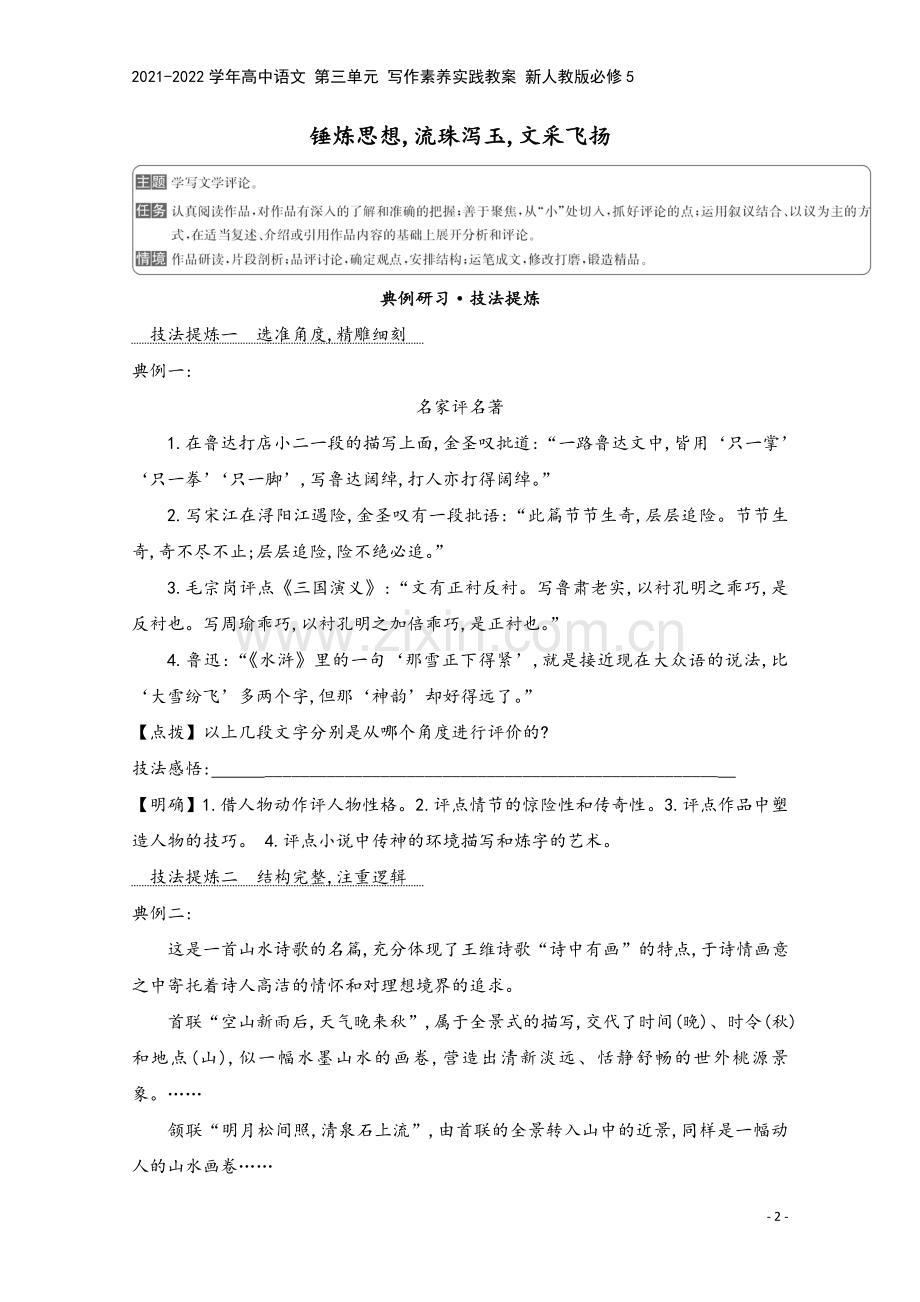 2021-2022学年高中语文 第三单元 写作素养实践教案 新人教版必修5

锤炼思想,流珠泻玉,文采飞扬

主题 学写文学评论。

任务 认真阅读作品,对作品有深入的了解和准确的把握;善于聚焦,从“小”处切入,抓好评论的点;运用叙议结合、以议为主的方式,在适当复述、介绍或引用作品内容的基础上展开分析和评论。

情境 作品研读,片段剖析;品评讨论,确定观点,安排结构;运笔成文,修改打磨,锻造精品。

典例研习·技法提炼

技法提炼一 选准角度,精雕细刻

典例一:

名家评名著

1.在鲁达打店小二一段的描写上面,金圣叹批道:“一路鲁达文中,皆用‘只一掌’‘只一拳’‘只一脚’,写鲁达阔绰,打人亦打得阔绰。”

2.写宋江在浔阳江遇险,金圣叹有一段批语:“此篇节节生奇,层层追险。节节生奇,奇不尽不止;层层追险,险不绝必追。”

3.毛宗岗评点《三国演义》:“文有正衬反衬。写鲁肃老实,以衬孔明之乖巧,是反衬也。写周瑜乖巧,以衬孔明之加倍乖巧,是正衬也。”

4.鲁迅:“《水浒》里的一句‘那雪正下得紧’,就是接近现在大众语的说法,比‘大雪纷飞’多两个字,但那‘神韵’却好得远了。”

【点拨】以上几段文字分别是从哪个角度进行评价的?

技法感悟:____

【明确】1.借人物动作评人物性格。2.评点情节的惊险性和传奇性。3.评点作品中塑造人物的技巧。 4.评点小说中传神的环境描写和炼字的艺术。

技法提炼二 结构完整,注重逻辑

典例二:

这是一首山水诗歌的名篇,充分体现了王维诗歌“诗中有画”的特点,于诗情画意之中寄托着诗人高洁的情怀和对理想境界的追求。

首联“空山新雨后,天气晚来秋”,属于全景式的描写,交代了时间(晚)、时令(秋)和地点(山),似一幅水墨山水的画卷,营造出清新淡远、恬静舒畅的世外桃源景象。……

颔联“明月松间照,清泉石上流”,由首联的全景转入山中的近景,同样是一幅动人的山水画卷……

- 2 -

www.zixin.com.cn